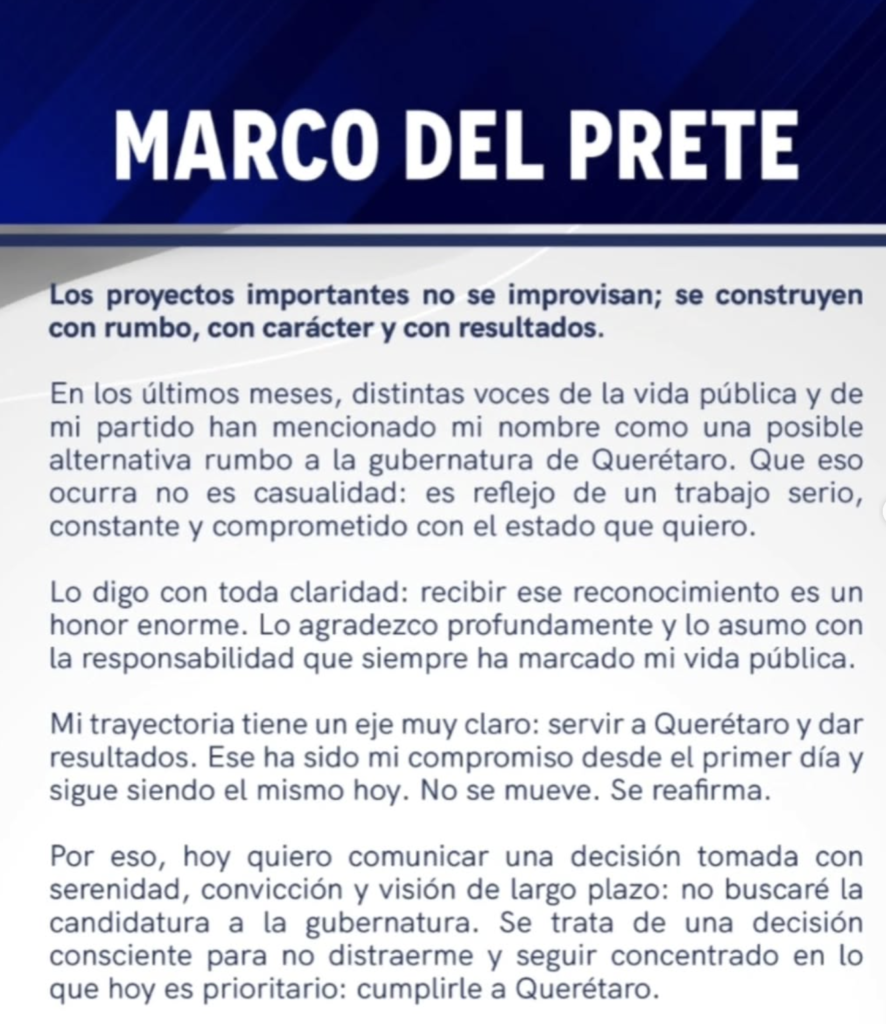 MARCO DEL PRETE

Los proyectos importantes no se improvisan; se construyen con rumbo, con carácter y con resultados.

En los últimos meses, distintas voces de la vida pública y de mi partido han mencionado mi nombre como una posible alternativa rumbo a la gubernatura de Querétaro. Que eso ocurra no es casualidad: es reflejo de un trabajo serio, constante y comprometido con el estado que quiero.

Lo digo con toda claridad: recibir ese reconocimiento es un honor enorme. Lo agradezco profundamente y lo asumo con la responsabilidad que siempre ha marcado mi vida pública.

Mi trayectoria tiene un eje muy claro: servir a Querétaro y dar resultados. Ese ha sido mi compromiso desde el primer día y sigue siendo el mismo hoy. No se mueve. Se reafirma.

Por eso, hoy quiero comunicar una decisión tomada con serenidad, convicción y visión de largo plazo: no buscaré la candidatura a la gubernatura. Se trata de una decisión consciente para no distraerme y seguir concentrado en lo que hoy es prioritario: cumplirle a Querétaro.